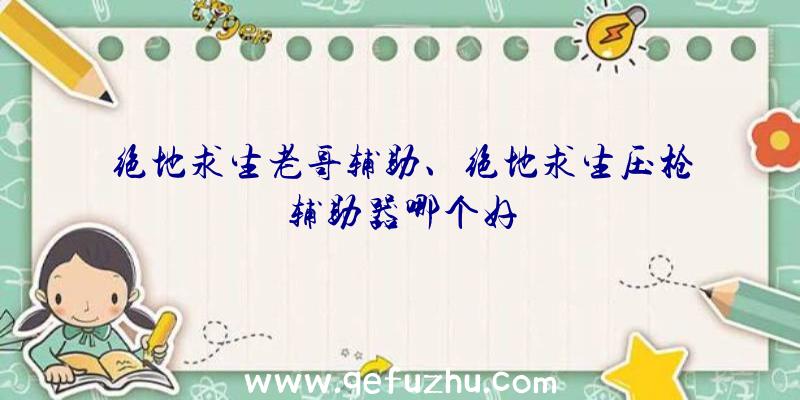 绝地求生老哥辅助、绝地求生压枪辅助器哪个好

www.gefuzhu.com